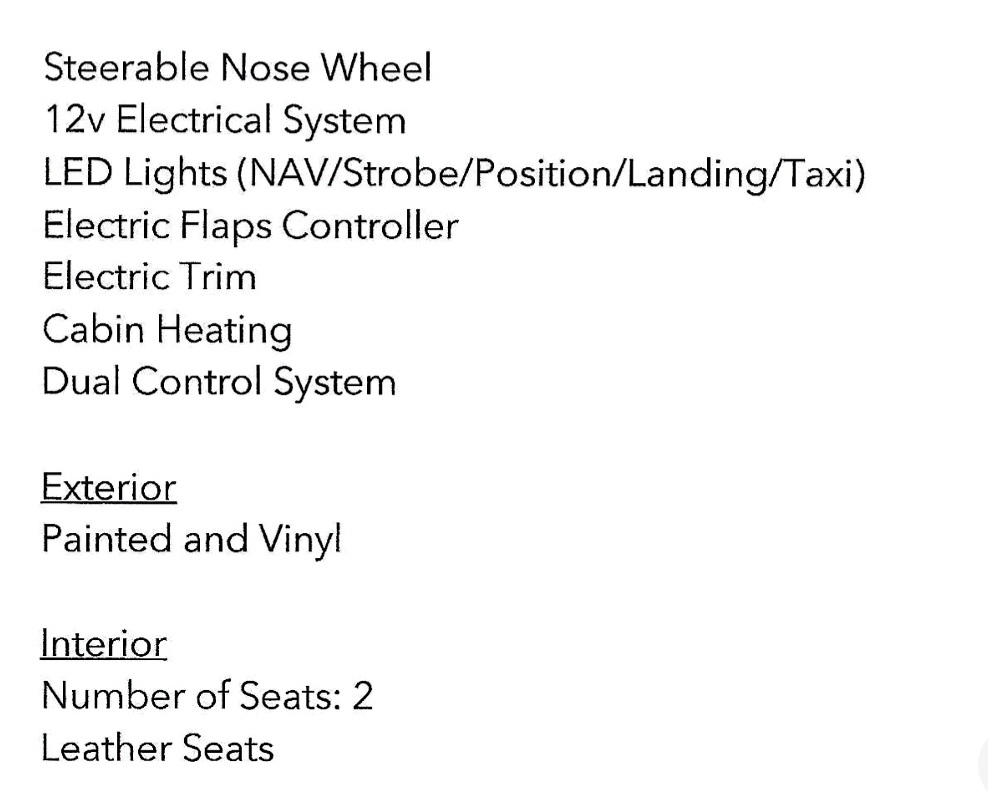 Steerable Nose Wheel
12v Electrical System
LED Lights (NAV/Strobe/Position/Landing/Taxi)
Electric Flaps Controller
Electric Trim
Cabin Heating
Dual Control System

Exterior
Painted and Vinyl

Interior
Number of Seats: 2
Leather Seats